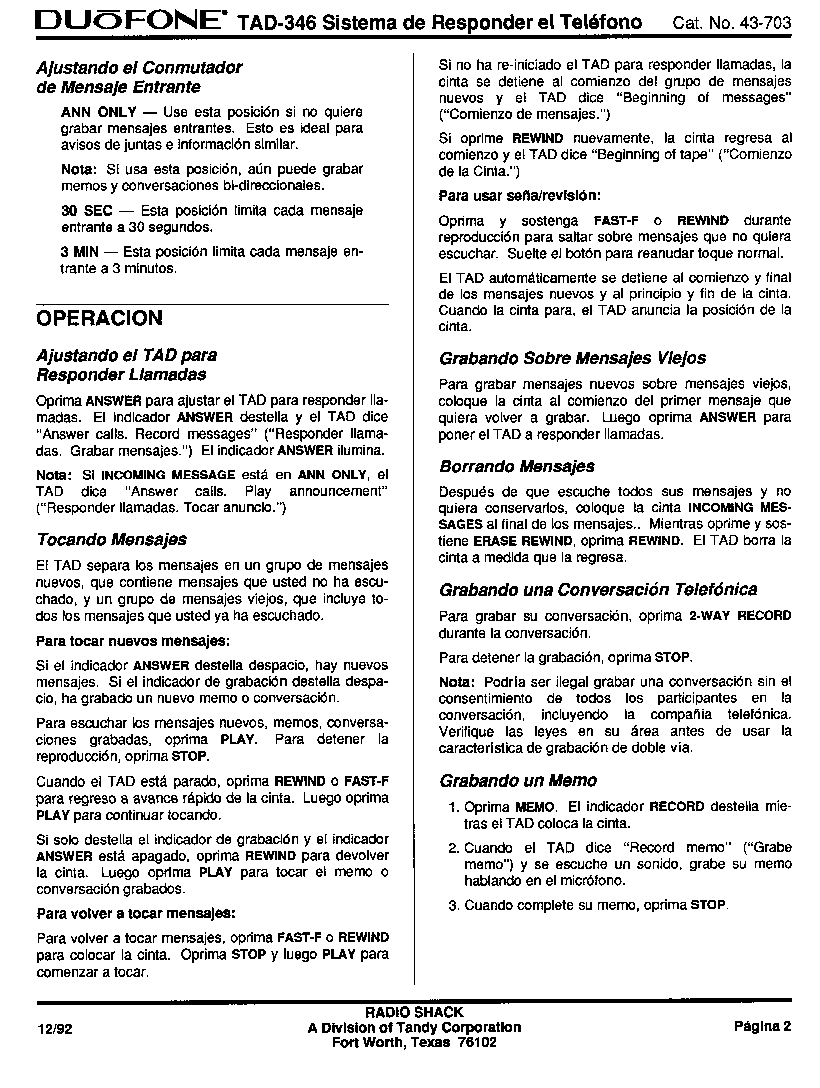 DUOFONE® TAD-346 Sistema de Responder el Teléfono Cat. No. 43-703

Ajustando el Conmutador de Mensaje Entrante

ANN ONLY — Use esta posición si no quiere grabar mensajes entrantes. Esto es ideal para avisos de juntas e información similar.

Nota: Si usa esta posición, aún puede grabar memos y conversaciones bi-direccionales.

30 SEC — Esta posición limita cada mensaje entrante a 30 segundos.

3 MIN — Esta posición limita cada mensaje entrante a 3 minutos.

OPERACION

Ajustando el TAD para Responder Llamadas

Oprima ANSWER para ajustar el TAD para responder llamadas. El indicador ANSWER destella y el TAD dice "Answer calls. Record messages" ("Responder llamadas. Grabar mensajes.") El indicador ANSWER ilumina.

Nota: Si INCOMING MESSAGE está en ANN ONLY, el TAD dice "Answer calls. Play announcement" ("Responder llamadas. Tocar anuncio.")

Tocando Mensajes

El TAD separa los mensajes en un grupo de mensajes nuevos, que contiene mensajes que usted no ha escuchado, y un grupo de mensajes viejos, que incluye todos los mensajes que usted ya ha escuchado.

Para tocar nuevos mensajes:

Si el indicador ANSWER destella despacio, hay nuevos mensajes. Si el indicador de grabación destella despacio, ha grabado un nuevo memo o conversación.

Para escuchar los mensajes nuevos, memos, conversaciones grabadas, oprima PLAY. Para detener la reproducción, oprima STOP.

Cuando el TAD está parado, oprima REWIND o FAST-F para regreso a avance rápido de la cinta. Luego oprima PLAY para continuar tocando.

Si solo destella el indicador de grabación y el indicador ANSWER está apagado, oprima REWIND para devolver la cinta. Luego oprima PLAY para tocar el memo o conversación grabados.

Para volver a tocar mensajes:

Para volver a tocar mensajes, oprima FAST-F o REWIND para colocar la cinta. Oprima STOP y luego PLAY para comenzar a tocar.

Si no ha re-iniciado el TAD para responder llamadas, la cinta se detiene al comienzo del grupo de mensajes nuevos y el TAD dice "Beginning of messages" ("Comienzo de mensajes.")

Si oprime REWIND nuevamente, la cinta regresa al comienzo y el TAD dice "Beginning of tape" ("Comienzo de la Cinta.")

Para usar seña/revisión:

Oprima y sostenga FAST-F o REWIND durante reproducción para saltar sobre mensajes que no quiera escuchar. Suelte el botón para reanudar toque normal.

El TAD automáticamente se detiene al comienzo y final de los mensajes nuevos y al principio y fin de la cinta. Cuando la cinta para, el TAD anuncia la posición de la cinta.

Grabando Sobre Mensajes Viejos

Para grabar mensajes nuevos sobre mensajes viejos, coloque la cinta al comienzo del primer mensaje que quiera volver a grabar. Luego oprima ANSWER para poner el TAD a responder llamadas.

Borrando Mensajes

Después de que escuche todos sus mensajes y no quiera conservarlos, coloque la cinta INCOMING MESSAGES al final de los mensajes.. Mientras oprime y sostiene ERASE REWIND, oprima REWIND. El TAD borra la cinta a medida que la regresa.

Grabando una Conversación Telefónica

Para grabar su conversación, oprima 2-WAY RECORD durante la conversación.

Para detener la grabación, oprima STOP.

Nota: Podría ser ilegal grabar una conversación sin el consentimiento de todos los participantes en la conversación, incluyendo la compañía telefónica. Verifique las leyes en su área antes de usar la característica de grabación de doble vía.

Grabando un Memo

1. Oprima MEMO. El indicador RECORD destella mientras el TAD coloca la cinta.

2. Cuando el TAD dice "Record memo" ("Grabe memo") y se escuche un sonido, grabe su memo hablando en el micrófono.

3. Cuando complete su memo, oprima STOP.

12/92 RADIO SHACK A Division of Tandy Corporation Fort Worth, Texas 76102 Página 2